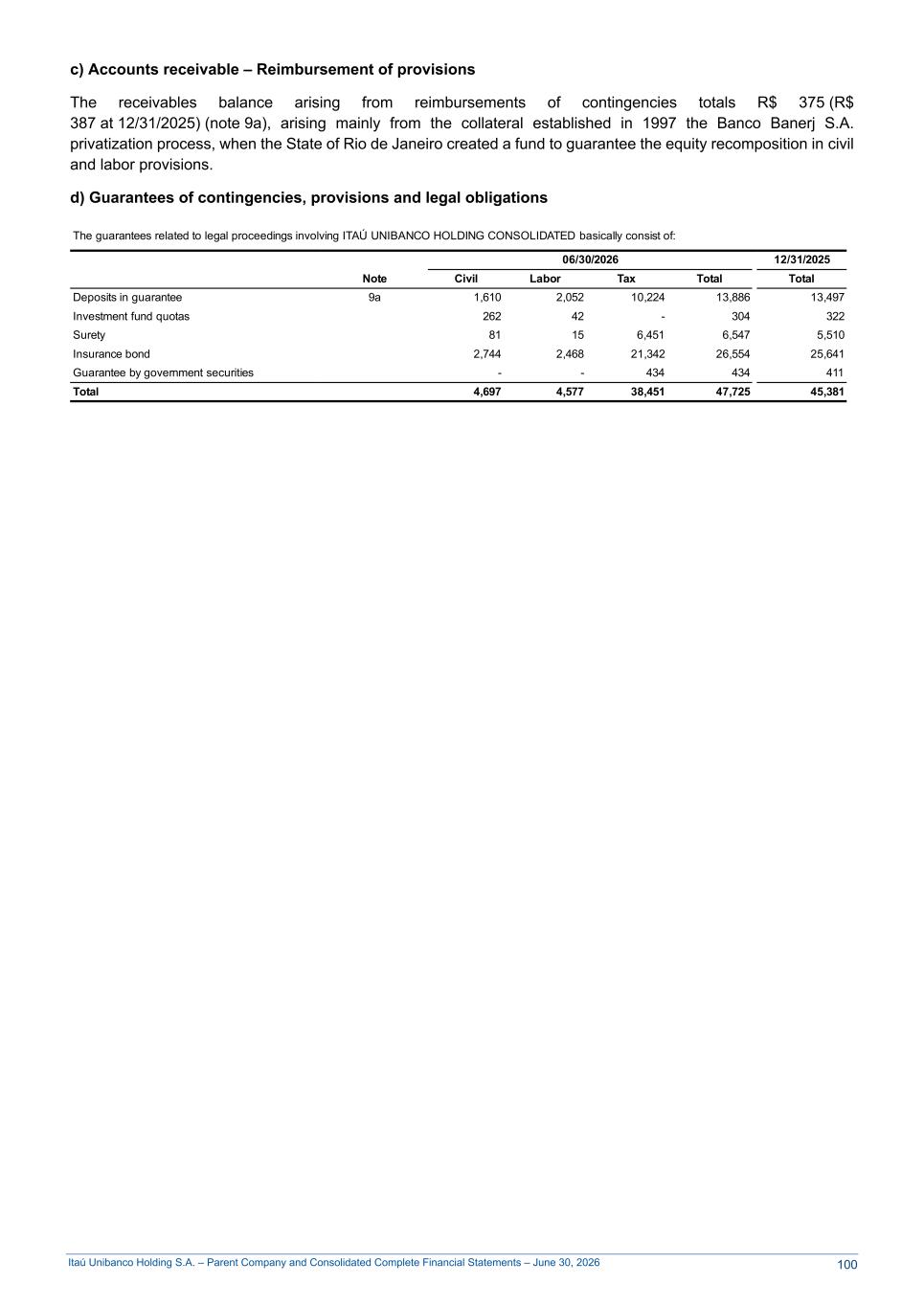 c) Accounts receivable – Reimbursement of provisions

The receivables balance arising from reimbursements of contingencies totals R$ 375 (R$ 387 at 12/31/2025) (note 9a), arising mainly from the collateral established in 1997 the Banco Banerj S.A. privatization process, when the State of Rio de Janeiro created a fund to guarantee the equity recomposition in civil and labor provisions.

d) Guarantees of contingencies, provisions and legal obligations

The guarantees related to legal proceedings involving ITAÚ UNIBANCO HOLDING CONSOLIDATED basically consist of:

| | | 06/30/2026 | | | | 12/31/2025 |
|---|---|---|---|---|---|---|
| | Note | Civil | Labor | Tax | Total | Total |
| Deposits in guarantee | 9a | 1,610 | 2,052 | 10,224 | 13,886 | 13,497 |
| Investment fund quotas | | 262 | 42 | - | 304 | 322 |
| Surety | | 81 | 15 | 6,451 | 6,547 | 5,510 |
| Insurance bond | | 2,744 | 2,468 | 21,342 | 26,554 | 25,641 |
| Guarantee by government securities | | - | - | 434 | 434 | 411 |
| Total | | 4,697 | 4,577 | 38,451 | 47,725 | 45,381 |

Itaú Unibanco Holding S.A. – Parent Company and Consolidated Complete Financial Statements – June 30, 2026 100